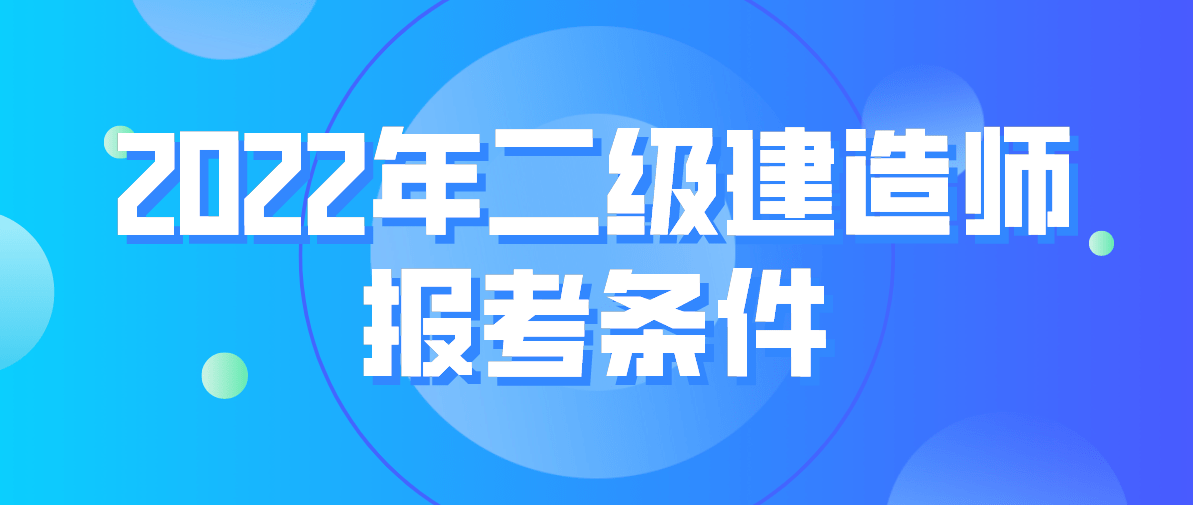 2022年二级建造师
报考条件